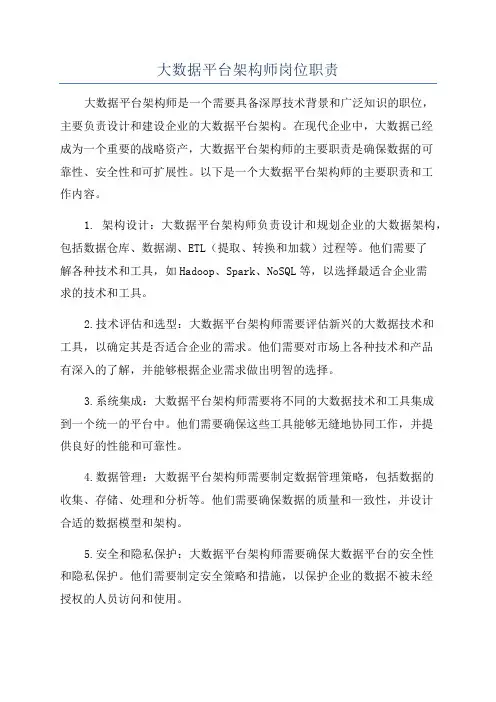 大数据平台架构师岗位职责

大数据平台架构师是一个需要具备深厚技术背景和广泛知识的职位，主要负责设计和建设企业的大数据平台架构。在现代企业中，大数据已经成为一个重要的战略资产，大数据平台架构师的主要职责是确保数据的可靠性、安全性和可扩展性。以下是一个大数据平台架构师的主要职责和工作内容。

1. 架构设计：大数据平台架构师负责设计和规划企业的大数据架构，包括数据仓库、数据湖、ETL（提取、转换和加载）过程等。他们需要了解各种技术和工具，如Hadoop、Spark、NoSQL等，以选择最适合企业需求的技术和工具。

2.技术评估和选型：大数据平台架构师需要评估新兴的大数据技术和工具，以确定其是否适合企业的需求。他们需要对市场上各种技术和产品有深入的了解，并能够根据企业需求做出明智的选择。

3.系统集成：大数据平台架构师需要将不同的大数据技术和工具集成到一个统一的平台中。他们需要确保这些工具能够无缝地协同工作，并提供良好的性能和可靠性。

4.数据管理：大数据平台架构师需要制定数据管理策略，包括数据的收集、存储、处理和分析等。他们需要确保数据的质量和一致性，并设计合适的数据模型和架构。

5.安全和隐私保护：大数据平台架构师需要确保大数据平台的安全性和隐私保护。他们需要制定安全策略和措施，以保护企业的数据不被未经授权的人员访问和使用。